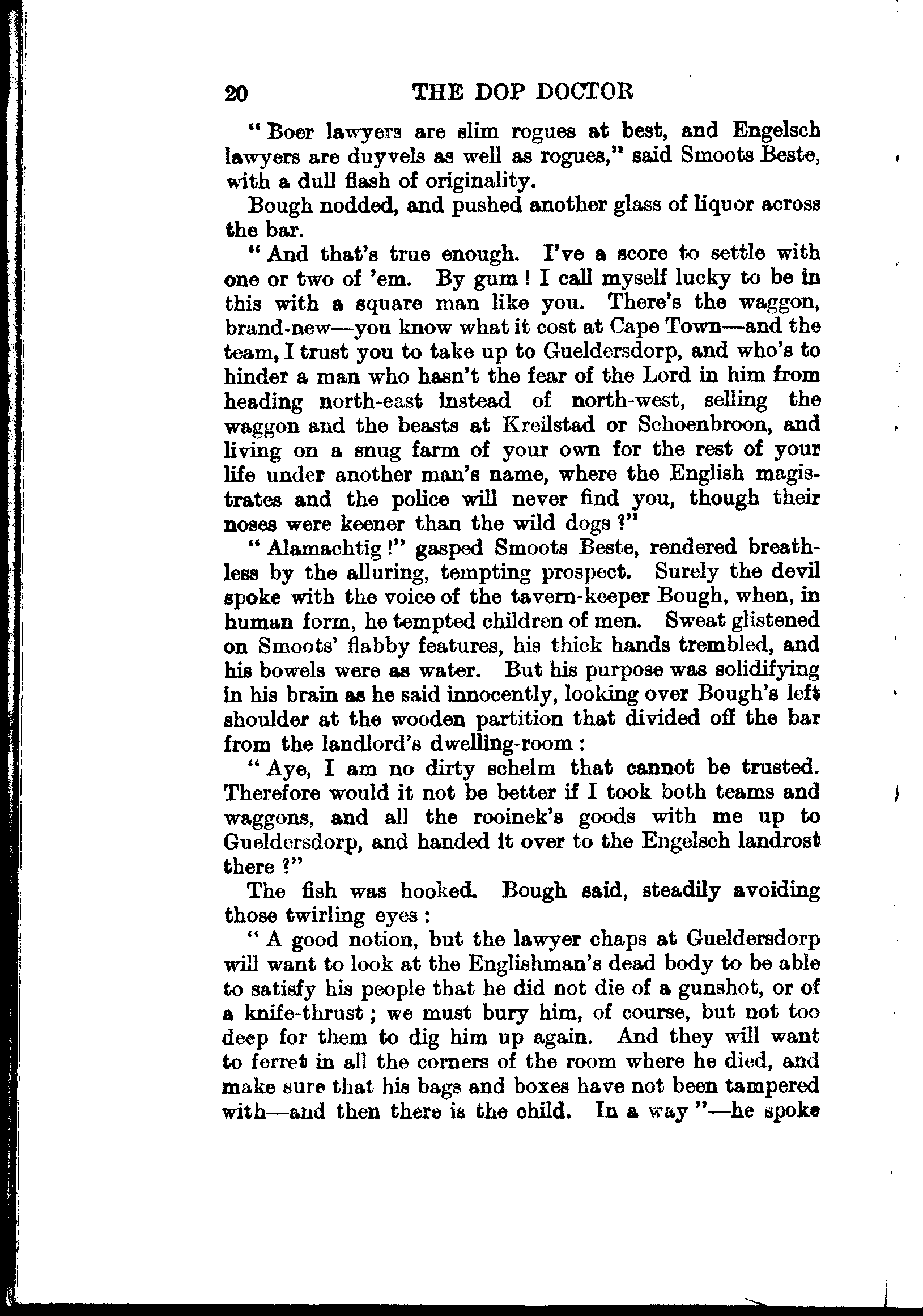 20 THE DOP DOCTOR

"Boer lawyers are slim rogues at best, and Engelsch lawyers are duyvels as well as rogues," said Smoots Beste, with a dull flash of originality.

Bough nodded, and pushed another glass of liquor across the bar.

"And that's true enough. I've a score to settle with one or two of 'em. By gum! I call myself lucky to be in this with a square man like you. There's the waggon, brand-new—you know what it cost at Cape Town—and the team, I trust you to take up to Gueldersdorp, and who's to hinder a man who hasn't the fear of the Lord in him from heading north-east instead of north-west, selling the waggon and the beasts at Kreilstad or Schoenbroon, and living on a snug farm of your own for the rest of your life under another man's name, where the English magistrates and the police will never find you, though their noses were keener than the wild dogs?"

"Alamachtig!" gasped Smoots Beste, rendered breathless by the alluring, tempting prospect. Surely the devil spoke with the voice of the tavern-keeper Bough, when, in human form, he tempted children of men. Sweat glistened on Smoots' flabby features, his thick hands trembled, and his bowels were as water. But his purpose was solidifying in his brain as he said innocently, looking over Bough's left shoulder at the wooden partition that divided off the bar from the landlord's dwelling-room:

"Aye, I am no dirty schelm that cannot be trusted. Therefore would it not be better if I took both teams and waggons, and all the rooinek's goods with me up to Gueldersdorp, and handed it over to the Engelsch landrost there?"

The fish was hooked. Bough said, steadily avoiding those twirling eyes:

"A good notion, but the lawyer chaps at Gueldersdorp will want to look at the Englishman's dead body to be able to satisfy his people that he did not die of a gunshot, or of a knife-thrust; we must bury him, of course, but not too deep for them to dig him up again. And they will want to ferret in all the corners of the room where he died, and make sure that his bags and boxes have not been tampered with—and then there is the child. In a way"—he spoke